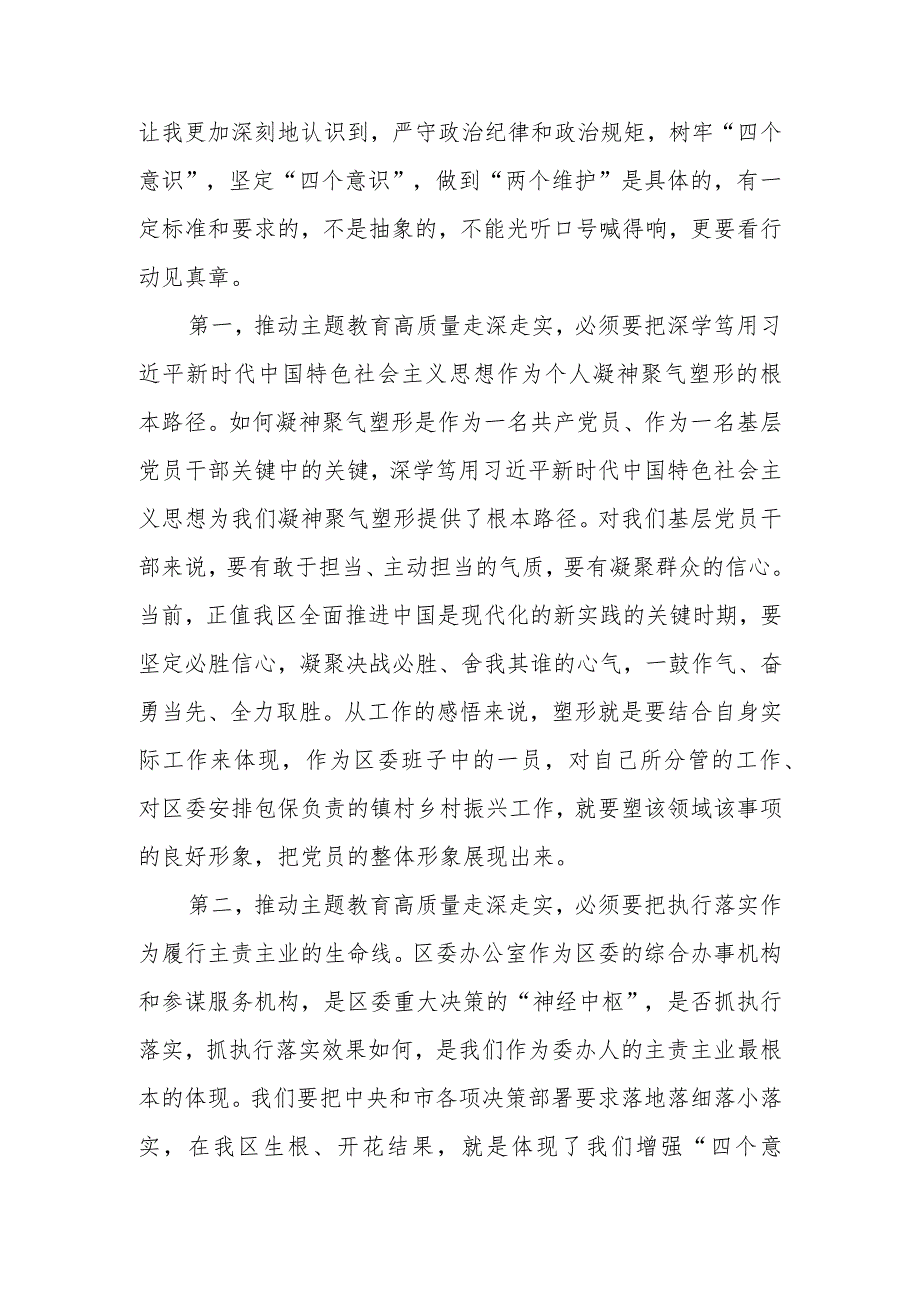 让我更加深刻地认识到，严守政治纪律和政治规矩，树牢“四个意识”，坚定“四个意识”，做到“两个维护”是具体的，有一定标准和要求的，不是抽象的，不能光听口号喊得响，更要看行动见真章。

第一，推动主题教育高质量走深走实，必须要把深学笃用习近平新时代中国特色社会主义思想作为个人凝神聚气塑形的根本路径。如何凝神聚气塑形是作为一名共产党员、作为一名基层党员干部关键中的关键，深学笃用习近平新时代中国特色社会主义思想为我们凝神聚气塑形提供了根本路径。对我们基层党员干部来说，要有敢于担当、主动担当的气质，要有凝聚群众的信心。当前，正值我区全面推进中国是现代化的新实践的关键时期，要坚定必胜信心，凝聚决战必胜、舍我其谁的心气，一鼓作气、奋勇当先、全力取胜。从工作的感悟来说，塑形就是要结合自身实际工作来体现，作为区委班子中的一员，对自己所分管的工作、对区委安排包保负责的镇村乡村振兴工作，就要塑该领域该事项的良好形象，把党员的整体形象展现出来。

第二，推动主题教育高质量走深走实，必须要把执行落实作为履行主责主业的生命线。区委办公室作为区委的综合办事机构和参谋服务机构，是区委重大决策的“神经中枢”，是否抓执行落实，抓执行落实效果如何，是我们作为委办人的主责主业最根本的体现。我们要把中央和市各项决策部署要求落地落细落小落实，在我区生根、开花结果，就是体现了我们增强“四个意